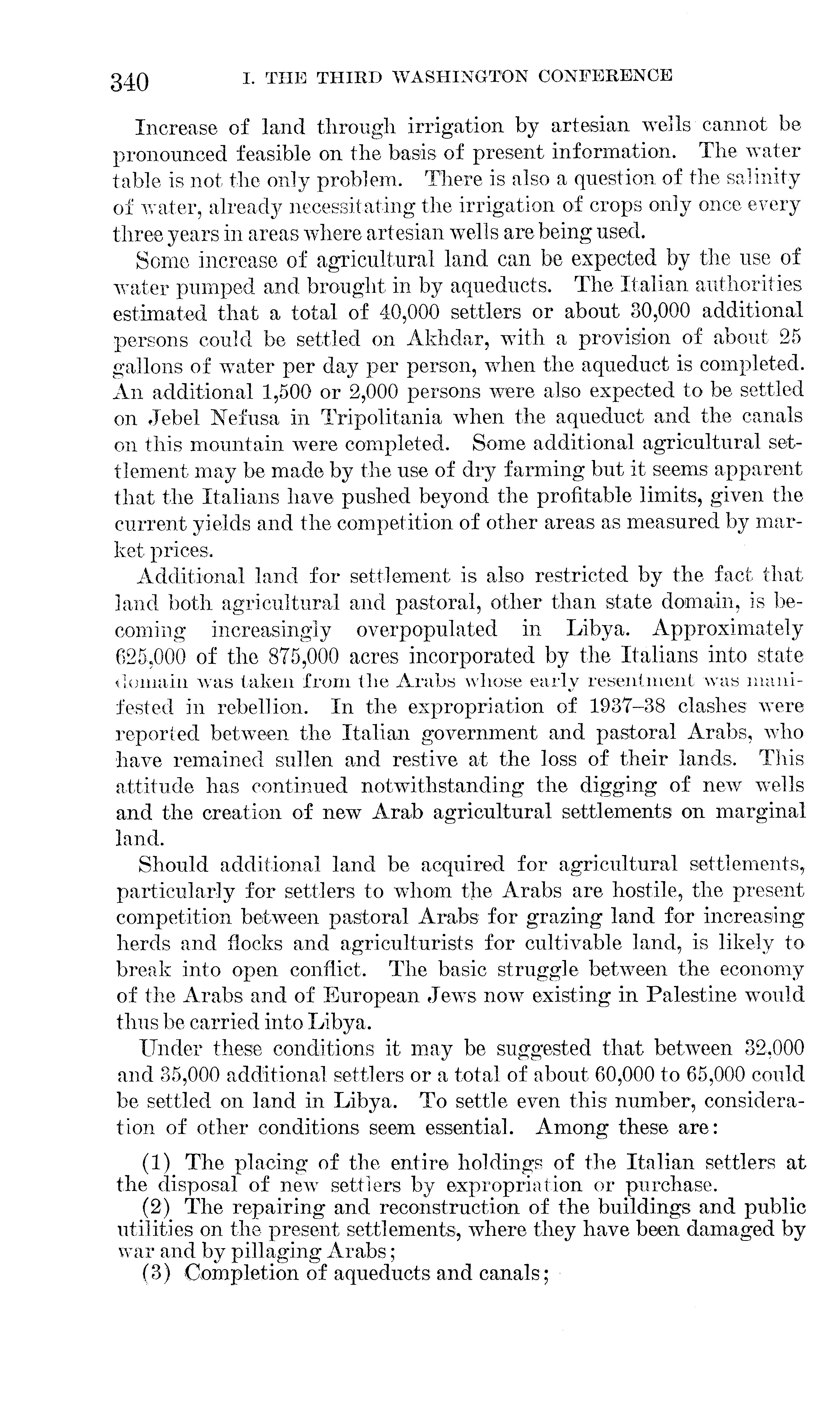 340 I. THE THIRD WASHINGTON CONFERENCE

Increase of land through irrigation by artesian wells cannot be pronounced feasible on the basis of present information. The water table is not the only problem. There is also a question of the salinity of water, already necessitating the irrigation of crops only once every three years in areas where artesian wells are being used.

Some increase of agricultural land can be expected by the use of water pumped and brought in by aqueducts. The Italian authorities estimated that a total of 40,000 settlers or about 30,000 additional persons could be settled on Akhdar, with a provision of about 25 gallons of water per day per person, when the aqueduct is completed. An additional 1,500 or 2,000 persons were also expected to be settled on Jebel Nefusa in Tripolitania when the aqueduct and the canals on this mountain were completed. Some additional agricultural settlement may be made by the use of dry farming but it seems apparent that the Italians have pushed beyond the profitable limits, given the current yields and the competition of other areas as measured by market prices.

Additional land for settlement is also restricted by the fact that land both agricultural and pastoral, other than state domain, is becoming increasingly overpopulated in Libya. Approximately 625,000 of the 875,000 acres incorporated by the Italians into state domain was taken from the Arabs whose early resentment was manifested in rebellion. In the expropriation of 1937–38 clashes were reported between the Italian government and pastoral Arabs, who have remained sullen and restive at the loss of their lands. This attitude has continued notwithstanding the digging of new wells and the creation of new Arab agricultural settlements on marginal land.

Should additional land be acquired for agricultural settlements, particularly for settlers to whom the Arabs are hostile, the present competition between pastoral Arabs for grazing land for increasing herds and flocks and agriculturists for cultivable land, is likely to break into open conflict. The basic struggle between the economy of the Arabs and of European Jews now existing in Palestine would thus be carried into Libya.

Under these conditions it may be suggested that between 32,000 and 35,000 additional settlers or a total of about 60,000 to 65,000 could be settled on land in Libya. To settle even this number, consideration of other conditions seem essential. Among these are:

(1) The placing of the entire holdings of the Italian settlers at the disposal of new settlers by expropriation or purchase.

(2) The repairing and reconstruction of the buildings and public utilities on the present settlements, where they have been damaged by war and by pillaging Arabs;

(3) Completion of aqueducts and canals;